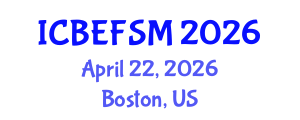 ICBEFSM 2026
April 22, 2026
Boston, US